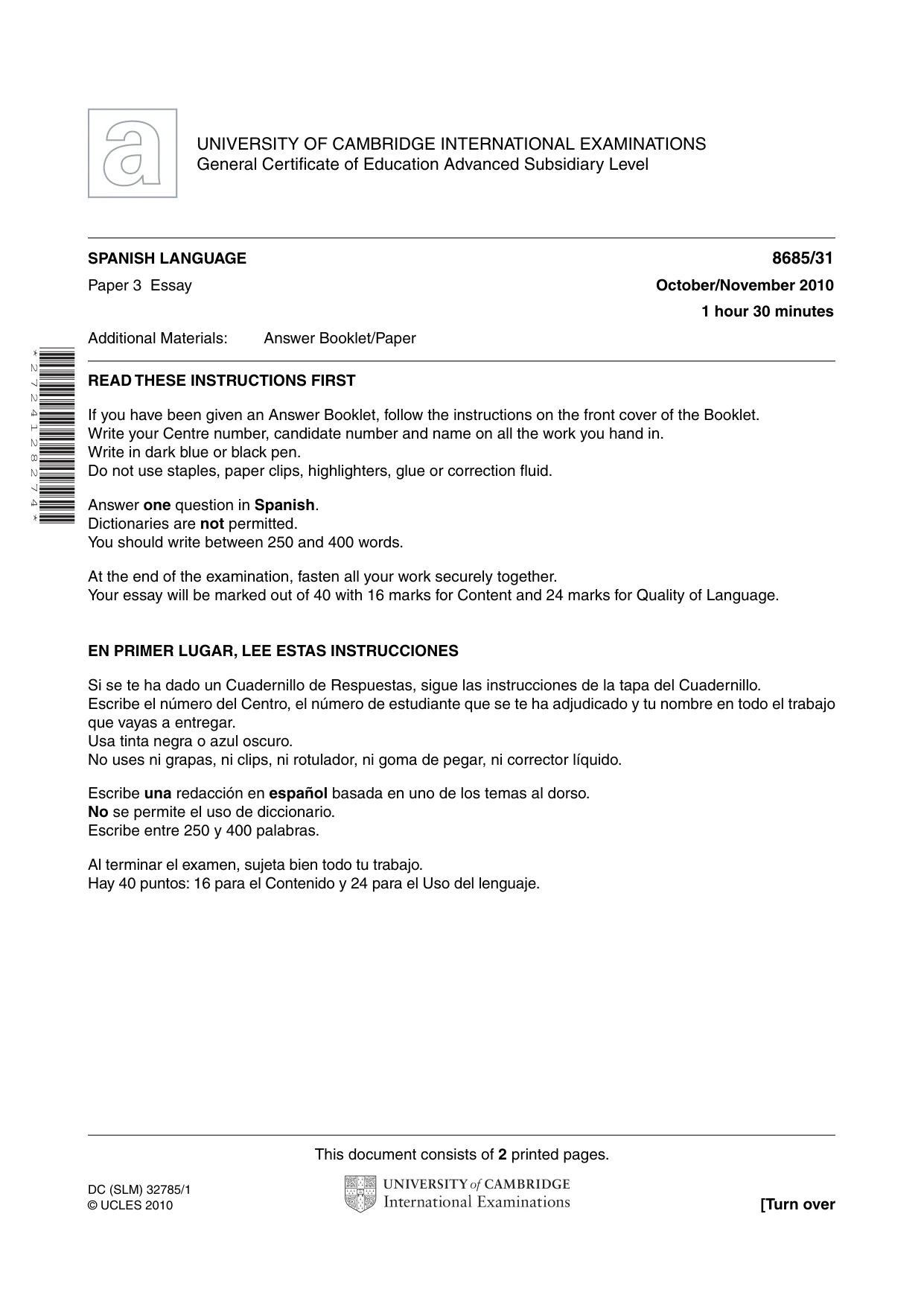 UNIVERSITY OF CAMBRIDGE INTERNATIONAL EXAMINATIONS
General Certificate of Education Advanced Subsidiary Level

SPANISH LANGUAGE
8685/31

Paper 3 Essay
October/November 2010

1 hour 30 minutes

Additional Materials: Answer Booklet/Paper

*2724128274*

READ THESE INSTRUCTIONS FIRST

If you have been given an Answer Booklet, follow the instructions on the front cover of the Booklet.
Write your Centre number, candidate number and name on all the work you hand in.
Write in dark blue or black pen.
Do not use staples, paper clips, highlighters, glue or correction fluid.

Answer one question in Spanish.
Dictionaries are not permitted.
You should write between 250 and 400 words.

At the end of the examination, fasten all your work securely together.
Your essay will be marked out of 40 with 16 marks for Content and 24 marks for Quality of Language.

EN PRIMER LUGAR, LEE ESTAS INSTRUCCIONES

Si se te ha dado un Cuadernillo de Respuestas, sigue las instrucciones de la tapa del Cuadernillo.
Escribe el número del Centro, el número de estudiante que se te ha adjudicado y tu nombre en todo el trabajo que vayas a entregar.
Usa tinta negra o azul oscuro.
No uses ni grapas, ni clips, ni rotulador, ni goma de pegar, ni corrector líquido.

Escribe una redacción en español basada en uno de los temas al dorso.
No se permite el uso de diccionario.
Escribe entre 250 y 400 palabras.

Al terminar el examen, sujeta bien todo tu trabajo.
Hay 40 puntos: 16 para el Contenido y 24 para el Uso del lenguaje.

This document consists of 2 printed pages.

DC (SLM) 32785/1
© UCLES 2010

UNIVERSITY of CAMBRIDGE
International Examinations

[Turn over